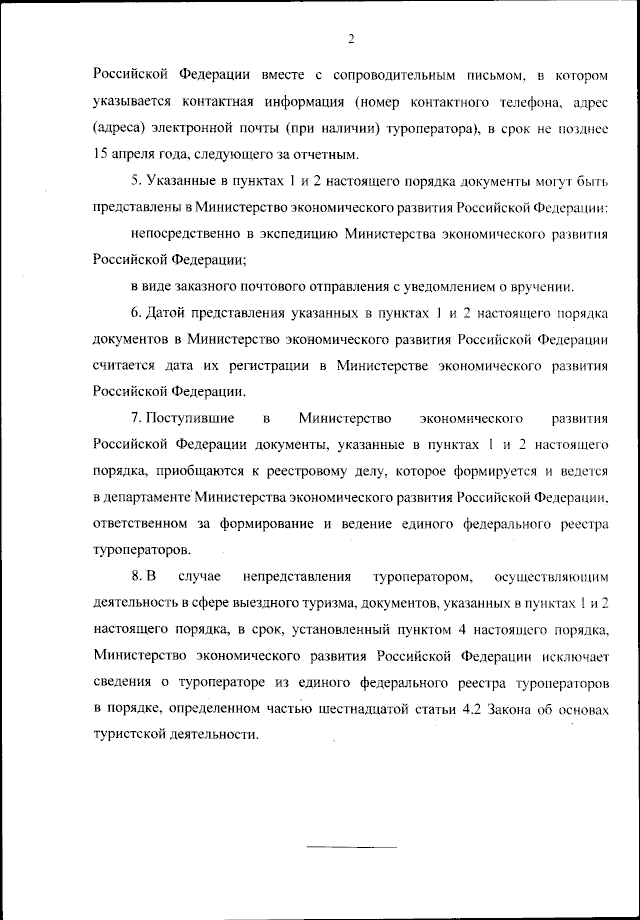 2

Российской Федерации вместе с сопроводительным письмом, в котором указывается контактная информация (номер контактного телефона, адрес (адреса) электронной почты (при наличии) туроператора), в срок не позднее 15 апреля года, следующего за отчетным.

5. Указанные в пунктах 1 и 2 настоящего порядка документы могут быть представлены в Министерство экономического развития Российской Федерации:

непосредственно в экспедицию Министерства экономического развития Российской Федерации;

в виде заказного почтового отправления с уведомлением о вручении.

6. Датой представления указанных в пунктах 1 и 2 настоящего порядка документов в Министерство экономического развития Российской Федерации считается дата их регистрации в Министерстве экономического развития Российской Федерации.

7. Поступившие в Министерство экономического развития Российской Федерации документы, указанные в пунктах 1 и 2 настоящего порядка, приобщаются к реестровому делу, которое формируется и ведется в департаменте Министерства экономического развития Российской Федерации, ответственном за формирование и ведение единого федерального реестра туроператоров.

8. В случае непредставления туроператором, осуществляющим деятельность в сфере выездного туризма, документов, указанных в пунктах 1 и 2 настоящего порядка, в срок, установленный пунктом 4 настоящего порядка, Министерство экономического развития Российской Федерации исключает сведения о туроператоре из единого федерального реестра туроператоров в порядке, определенном частью шестнадцатой статьи 4.2 Закона об основах туристской деятельности.